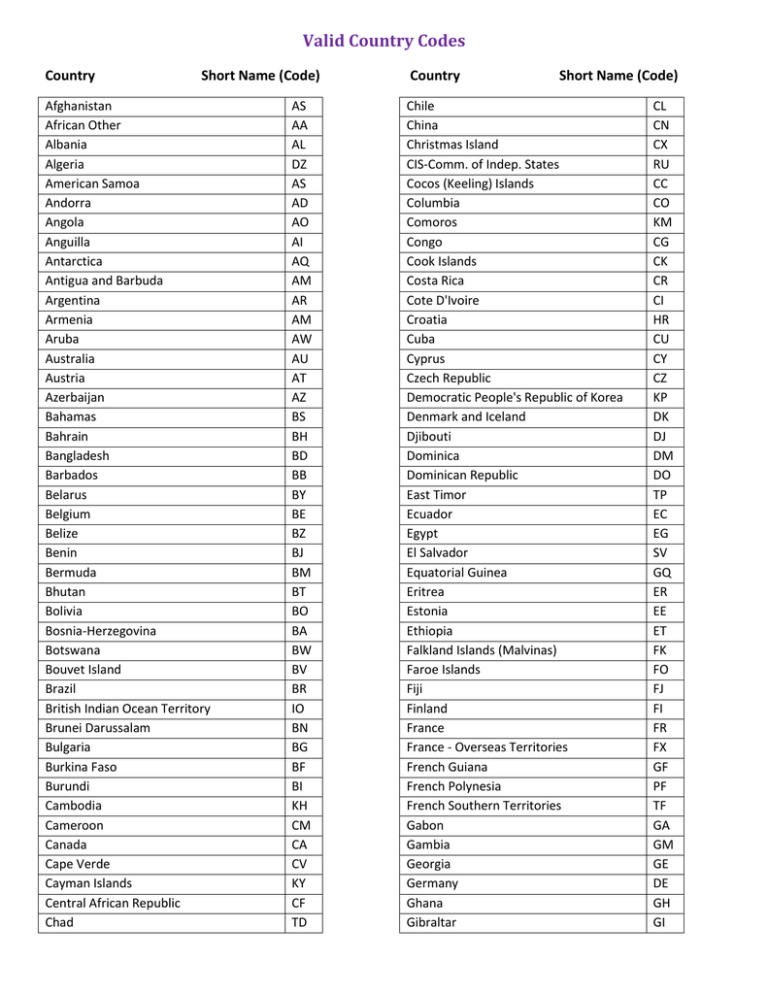 Valid Country Codes

| Country | Short Name (Code) |
|---|---|
| Afghanistan | AS |
| African Other | AA |
| Albania | AL |
| Algeria | DZ |
| American Samoa | AS |
| Andorra | AD |
| Angola | AO |
| Anguilla | AI |
| Antarctica | AQ |
| Antigua and Barbuda | AM |
| Argentina | AR |
| Armenia | AM |
| Aruba | AW |
| Australia | AU |
| Austria | AT |
| Azerbaijan | AZ |
| Bahamas | BS |
| Bahrain | BH |
| Bangladesh | BD |
| Barbados | BB |
| Belarus | BY |
| Belgium | BE |
| Belize | BZ |
| Benin | BJ |
| Bermuda | BM |
| Bhutan | BT |
| Bolivia | BO |
| Bosnia-Herzegovina | BA |
| Botswana | BW |
| Bouvet Island | BV |
| Brazil | BR |
| British Indian Ocean Territory | IO |
| Brunei Darussalam | BN |
| Bulgaria | BG |
| Burkina Faso | BF |
| Burundi | BI |
| Cambodia | KH |
| Cameroon | CM |
| Canada | CA |
| Cape Verde | CV |
| Cayman Islands | KY |
| Central African Republic | CF |
| Chad | TD |

| Country | Short Name (Code) |
|---|---|
| Chile | CL |
| China | CN |
| Christmas Island | CX |
| CIS-Comm. of Indep. States | RU |
| Cocos (Keeling) Islands | CC |
| Columbia | CO |
| Comoros | KM |
| Congo | CG |
| Cook Islands | CK |
| Costa Rica | CR |
| Cote D'Ivoire | CI |
| Croatia | HR |
| Cuba | CU |
| Cyprus | CY |
| Czech Republic | CZ |
| Democratic People's Republic of Korea | KP |
| Denmark and Iceland | DK |
| Djibouti | DJ |
| Dominica | DM |
| Dominican Republic | DO |
| East Timor | TP |
| Ecuador | EC |
| Egypt | EG |
| El Salvador | SV |
| Equatorial Guinea | GQ |
| Eritrea | ER |
| Estonia | EE |
| Ethiopia | ET |
| Falkland Islands (Malvinas) | FK |
| Faroe Islands | FO |
| Fiji | FJ |
| Finland | FI |
| France | FR |
| France - Overseas Territories | FX |
| French Guiana | GF |
| French Polynesia | PF |
| French Southern Territories | TF |
| Gabon | GA |
| Gambia | GM |
| Georgia | GE |
| Germany | DE |
| Ghana | GH |
| Gibraltar | GI |